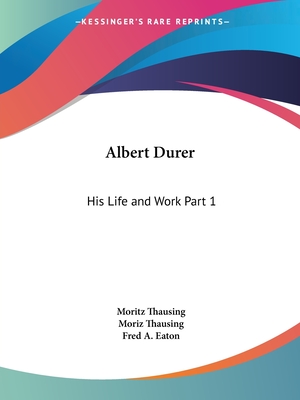 —KESSINGER'S RARE REPRINTS—

Albert Durer

His Life and Work Part 1

Moritz Thausing
Moriz Thausing
Fred A. Eaton